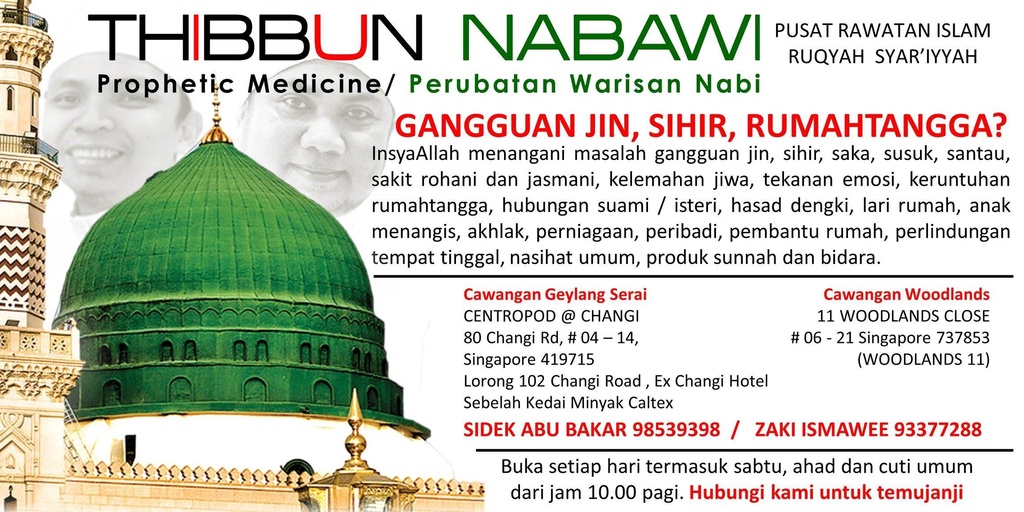 THIBBUN NABAWI

PUSAT RAWATAN ISLAM
RUQYAH SYAR'IYYAH

Prophetic Medicine/ Perubatan Warisan Nabi

GANGGUAN JIN, SIHIR, RUMAHTANGGA?

InsyaAllah menangani masalah gangguan jin, sihir, saka, susuk, santau, sakit rohani dan jasmani, kelemahan jiwa, tekanan emosi, keruntuhan rumahtangga, hubungan suami / isteri, hasad dengki, lari rumah, anak menangis, akhlak, perniagaan, peribadi, pembantu rumah, perlindungan tempat tinggal, nasihat umum, produk sunnah dan bidara.

Cawangan Geylang Serai
CENTROPOD @ CHANGI
80 Changi Rd, # 04 – 14,
Singapore 419715
Lorong 102 Changi Road , Ex Changi Hotel
Sebelah Kedai Minyak Caltex

Cawangan Woodlands
11 WOODLANDS CLOSE
# 06 - 21 Singapore 737853
(WOODLANDS 11)

SIDEK ABU BAKAR 98539398 / ZAKI ISMAWEE 93377288

Buka setiap hari termasuk sabtu, ahad dan cuti umum dari jam 10.00 pagi. Hubungi kami untuk temujanji